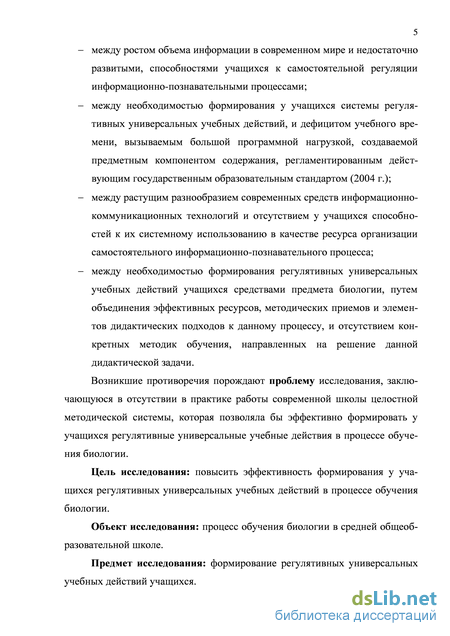 5

– между ростом объема информации в современном мире и недостаточно развитыми, способностями учащихся к самостоятельной регуляции информационно-познавательными процессами;

– между необходимостью формирования у учащихся системы регулятивных универсальных учебных действий, и дефицитом учебного времени, вызываемым большой программной нагрузкой, создаваемой предметным компонентом содержания, регламентированным действующим государственным образовательным стандартом (2004 г.);

– между растущим разнообразием современных средств информационно-коммуникационных технологий и отсутствием у учащихся способностей к их системному использованию в качестве ресурса организации самостоятельного информационно-познавательного процесса;

– между необходимостью формирования регулятивных универсальных учебных действий учащихся средствами предмета биологии, путем объединения эффективных ресурсов, методических приемов и элементов дидактических подходов к данному процессу, и отсутствием конкретных методик обучения, направленных на решение данной дидактической задачи.

Возникшие противоречия порождают **проблему** исследования, заключающуюся в отсутствии в практике работы современной школы целостной методической системы, которая позволяла бы эффективно формировать у учащихся регулятивные универсальные учебные действия в процессе обучения биологии.

**Цель исследования:** повысить эффективность формирования у учащихся регулятивных универсальных учебных действий в процессе обучения биологии.

**Объект исследования:** процесс обучения биологии в средней общеобразовательной школе.

**Предмет исследования:** формирование регулятивных универсальных учебных действий учащихся.

dsLib.net
библиотека диссертаций